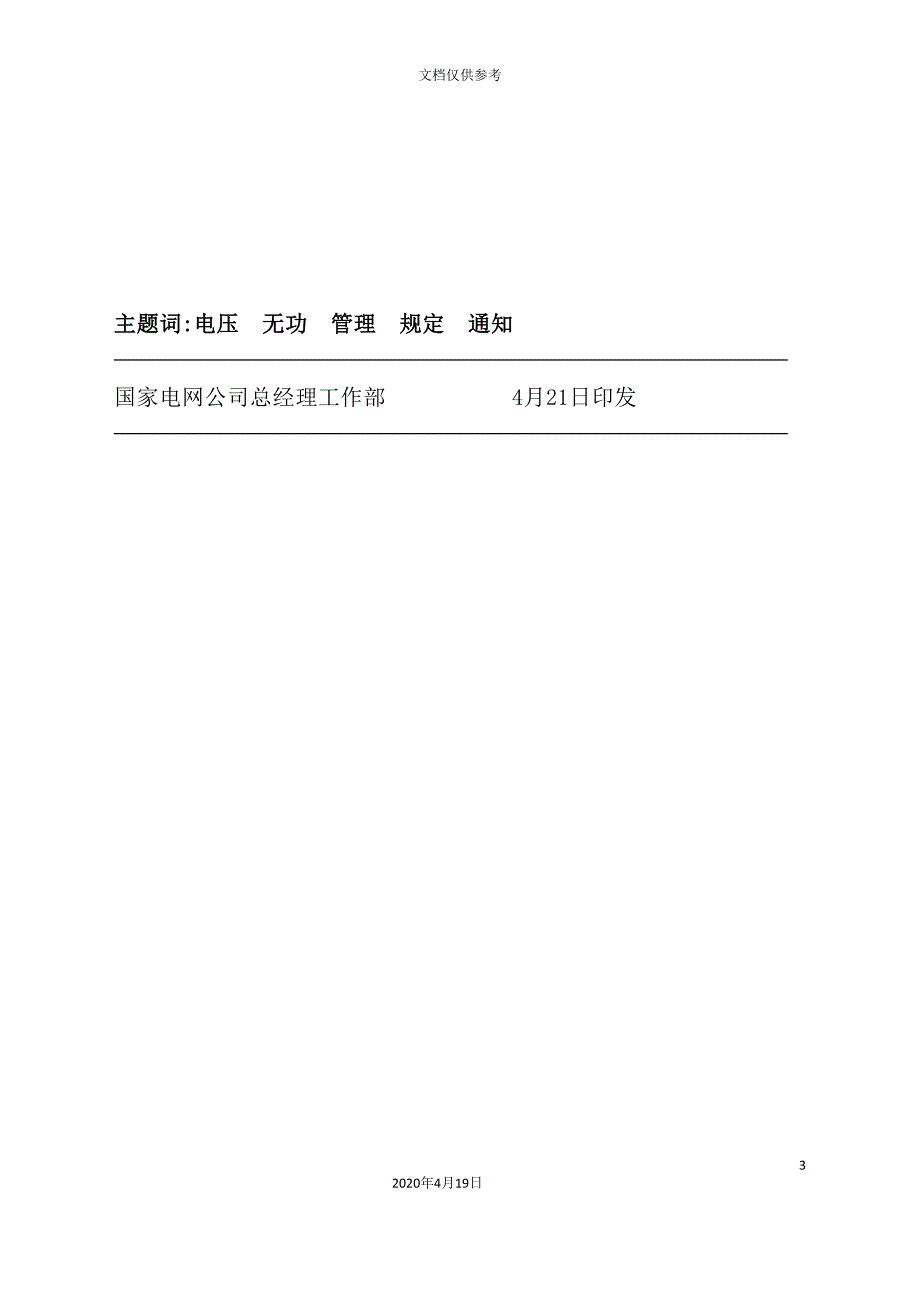 文档仅供参考

主题词:电压　无功　管理　规定　通知

国家电网公司总经理工作部　　　　4月21日印发

3

2020年4月19日